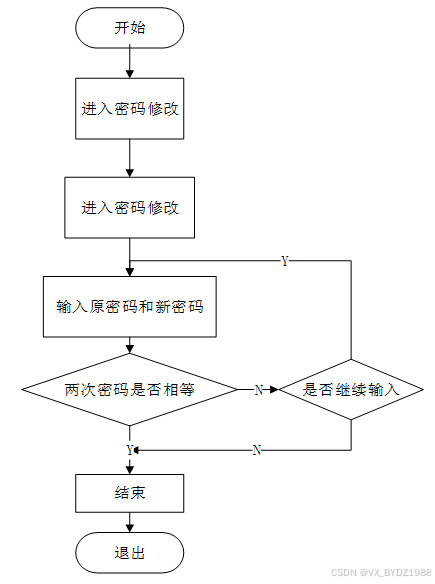 开始

进入密码修改

进入密码修改

Y

输入原密码和新密码

两次密码是否相等

N

是否继续输入

Y

N

结束

退出

CSDN @VX_BYDZ1988